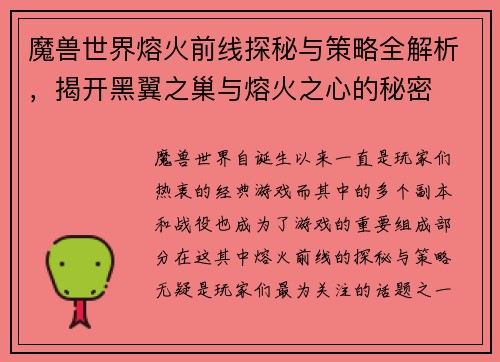 魔兽世界熔火前线探秘与策略全解析，揭开黑翼之巢与熔火之心的秘密

魔兽世界自诞生以来一直是玩家们热衷的经典游戏而其中的多个副本和战役也成为了游戏的重要组成部分在这其中熔火前线的探秘与策略无疑是玩家们最为关注的话题之一